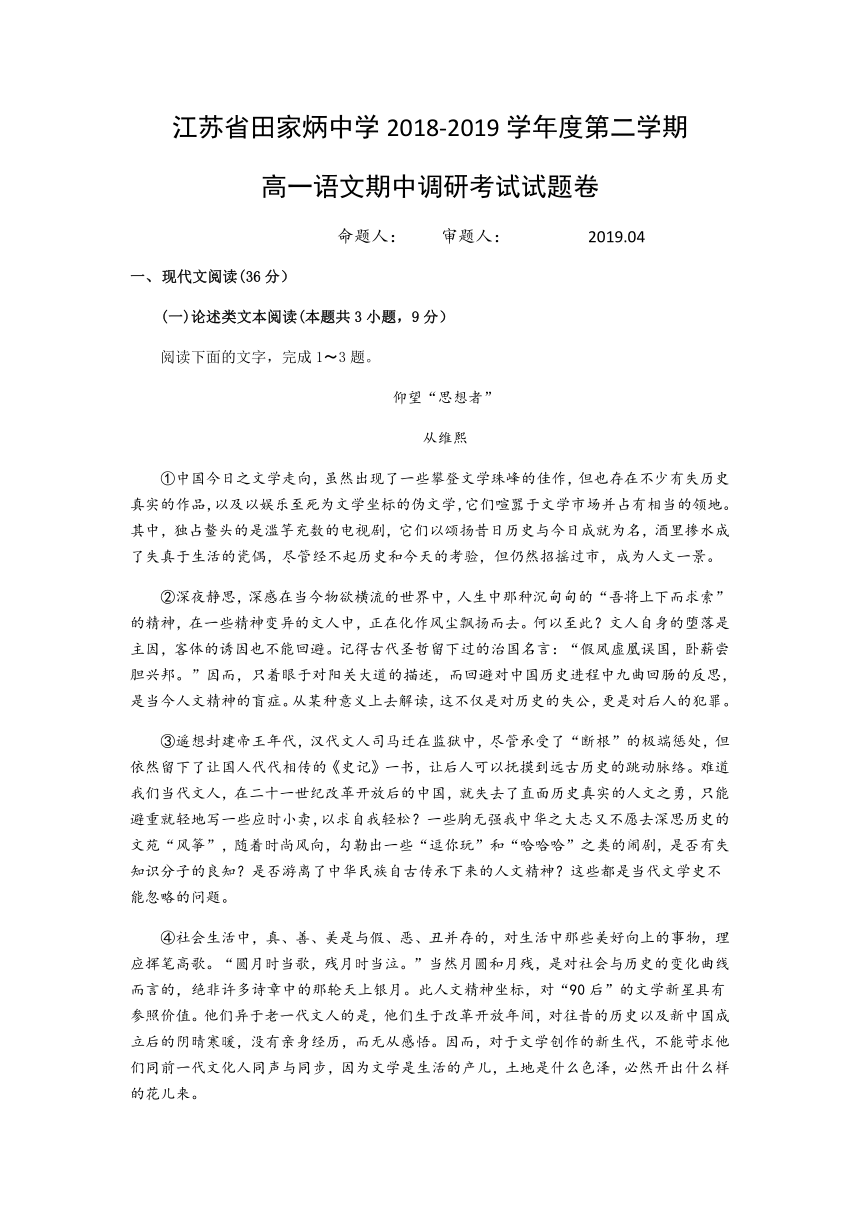 江苏省田家炳中学 2018-2019 学年度第二学期

高一语文期中调研考试试题卷

命题人：　审题人：　2019.04

一、现代文阅读(36 分）

(一)论述类文本阅读(本题共 3 小题，9 分）

阅读下面的文字，完成 1～3 题。

仰望“思想者”

从维熙

①中国今日之文学走向，虽然出现了一些攀登文学珠峰的佳作，但也存在不少有失历史真实的作品，以及以娱乐至死为文学坐标的伪文学，它们喧嚣于文学市场并占有相当的领地。其中，独占鳌头的是滥竽充数的电视剧，它们以颂扬昔日历史与今日成就为名，酒里掺水成了失真于生活的瓷偶，尽管经不起历史和今天的考验，但仍然招摇过市，成为人文一景。

②深夜静思，深感在当今物欲横流的世界中，人生中那种沉甸甸的“吾将上下而求索”的精神，在一些精神变异的文人中，正在化作风尘飘扬而去。何以至此？文人自身的堕落是主因，客体的诱因也不能回避。记得古代圣哲留下过的治国名言：“假凤虚凰误国，卧薪尝胆兴邦。”因而，只着眼于对阳关大道的描述，而回避对中国历史进程中九曲回肠的反思，是当今人文精神的盲症。从某种意义上去解读，这不仅是对历史的失公，更是对后人的犯罪。

③遥想封建帝王年代，汉代文人司马迁在监狱中，尽管承受了“断根”的极端惩处，但依然留下了让国人代代相传的《史记》一书，让后人可以抚摸到远古历史的跳动脉络。难道我们当代文人，在二十一世纪改革开放后的中国，就失去了直面历史真实的人文之勇，只能避重就轻地写一些应时小卖，以求自我轻松？一些胸无强我中华之大志又不愿去深思历史的文苑“风筝”，随着时尚风向，勾勒出一些“逗你玩”和“哈哈哈”之类的闹剧，是否有失知识分子的良知？是否游离了中华民族自古传承下来的人文精神？这些都是当代文学史不能忽略的问题。

④社会生活中，真、善、美是与假、恶、丑并存的，对生活中那些美好向上的事物，理应挥笔高歌。“圆月时当歌，残月时当泣。”当然月圆和月残，是对社会与历史的变化曲线而言的，绝非许多诗章中的那轮天上银月。此人文精神坐标，对“90 后”的文学新星具有参照价值。他们异于老一代文人的是，他们生于改革开放年间，对往昔的历史以及新中国成立后的阴晴寒暖，没有亲身经历，而无从感悟。因而，对于文学创作的新生代，不能苛求他们同前一代文化人同声与同步，因为文学是生活的产儿，土地是什么色泽，必然开出什么样的花儿来。